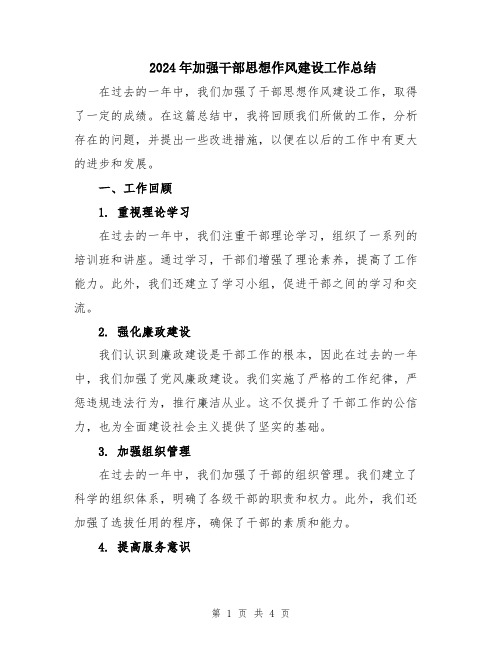 2024年加强干部思想作风建设工作总结

在过去的一年中，我们加强了干部思想作风建设工作，取得了一定的成绩。在这篇总结中，我将回顾我们所做的工作，分析存在的问题，并提出一些改进措施，以便在以后的工作中有更大的进步和发展。

一、工作回顾

1. 重视理论学习

在过去的一年中，我们注重干部理论学习，组织了一系列的培训班和讲座。通过学习，干部们增强了理论素养，提高了工作能力。此外，我们还建立了学习小组，促进干部之间的学习和交流。

2. 强化廉政建设

我们认识到廉政建设是干部工作的根本，因此在过去的一年中，我们加强了党风廉政建设。我们实施了严格的工作纪律，严惩违规违法行为，推行廉洁从业。这不仅提升了干部工作的公信力，也为全面建设社会主义提供了坚实的基础。

3. 加强组织管理

在过去的一年中，我们加强了干部的组织管理。我们建立了科学的组织体系，明确了各级干部的职责和权力。此外，我们还加强了选拔任用的程序，确保了干部的素质和能力。

4. 提高服务意识

第 1 页 共 4 页